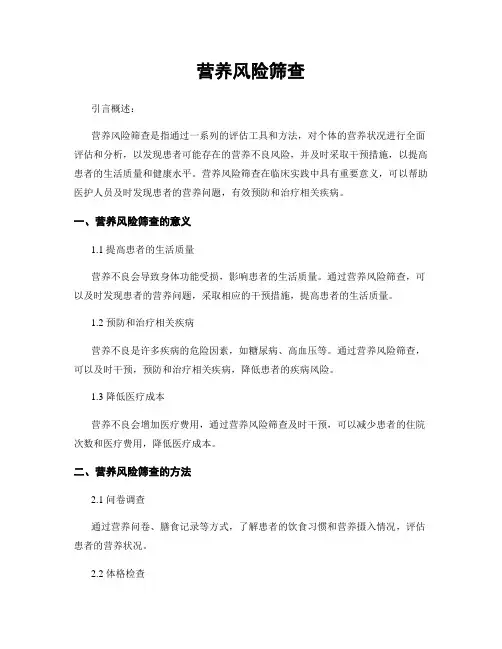 营养风险筛查

引言概述：

营养风险筛查是指通过一系列的评估工具和方法，对个体的营养状况进行全面评估和分析，以发现患者可能存在的营养不良风险，并及时采取干预措施，以提高患者的生活质量和健康水平。营养风险筛查在临床实践中具有重要意义，可以帮助医护人员及时发现患者的营养问题，有效预防和治疗相关疾病。

一、营养风险筛查的意义

1.1 提高患者的生活质量

营养不良会导致身体功能受损，影响患者的生活质量。通过营养风险筛查，可以及时发现患者的营养问题，采取相应的干预措施，提高患者的生活质量。

1.2 预防和治疗相关疾病

营养不良是许多疾病的危险因素，如糖尿病、高血压等。通过营养风险筛查，可以及时干预，预防和治疗相关疾病，降低患者的疾病风险。

1.3 降低医疗成本

营养不良会增加医疗费用，通过营养风险筛查及时干预，可以减少患者的住院次数和医疗费用，降低医疗成本。

二、营养风险筛查的方法

2.1 问卷调查

通过营养问卷、膳食记录等方式，了解患者的饮食习惯和营养摄入情况，评估患者的营养状况。

2.2 体格检查